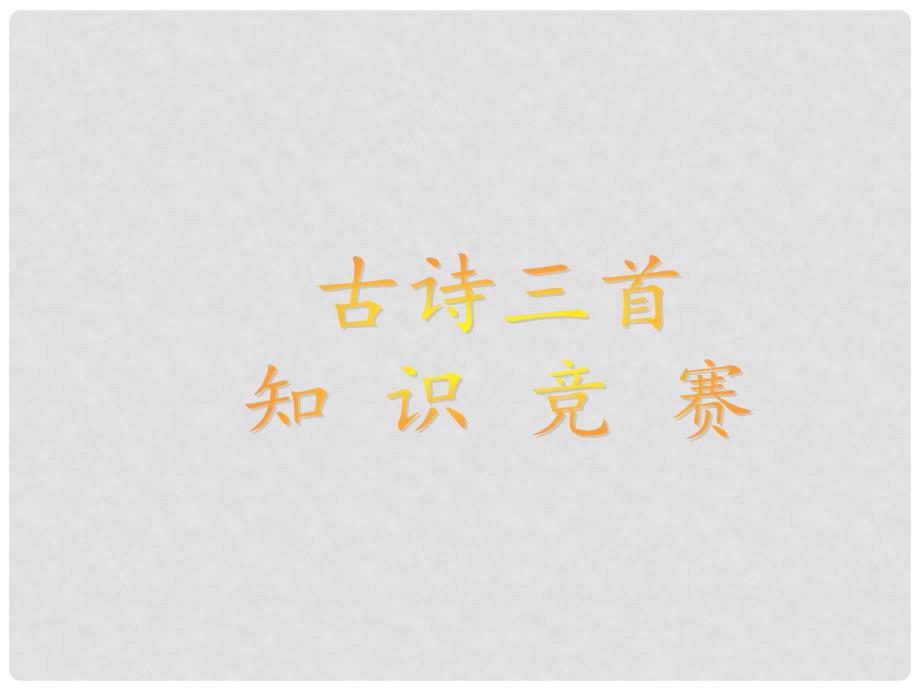 古诗三首
知 识 竞 赛